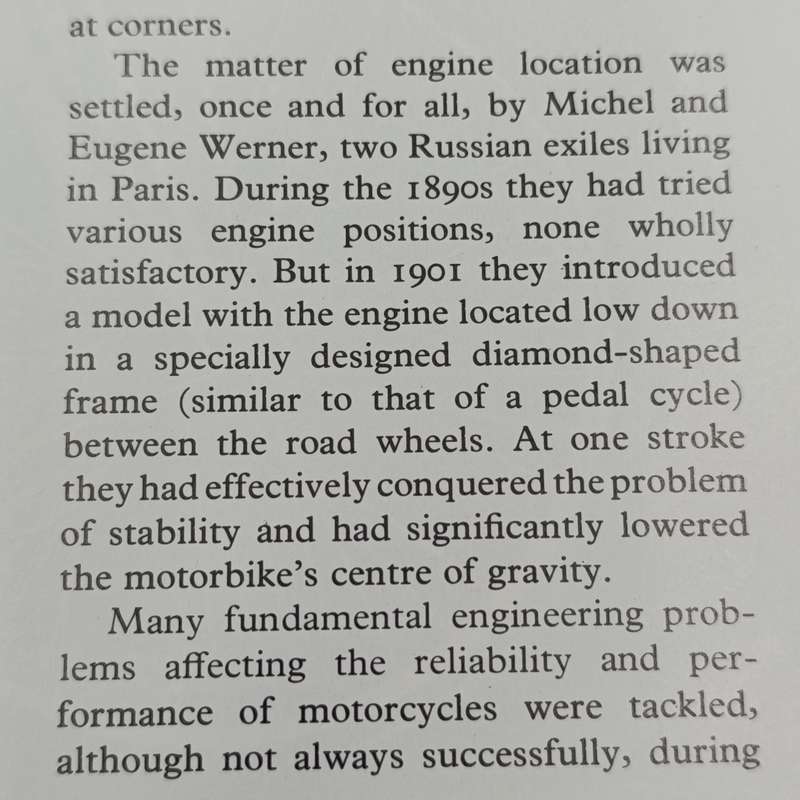 at corners.

The matter of engine location was settled, once and for all, by Michel and Eugene Werner, two Russian exiles living in Paris. During the 1890s they had tried various engine positions, none wholly satisfactory. But in 1901 they introduced a model with the engine located low down in a specially designed diamond-shaped frame (similar to that of a pedal cycle) between the road wheels. At one stroke they had effectively conquered the problem of stability and had significantly lowered the motorbike's centre of gravity.

Many fundamental engineering problems affecting the reliability and performance of motorcycles were tackled, although not always successfully, during